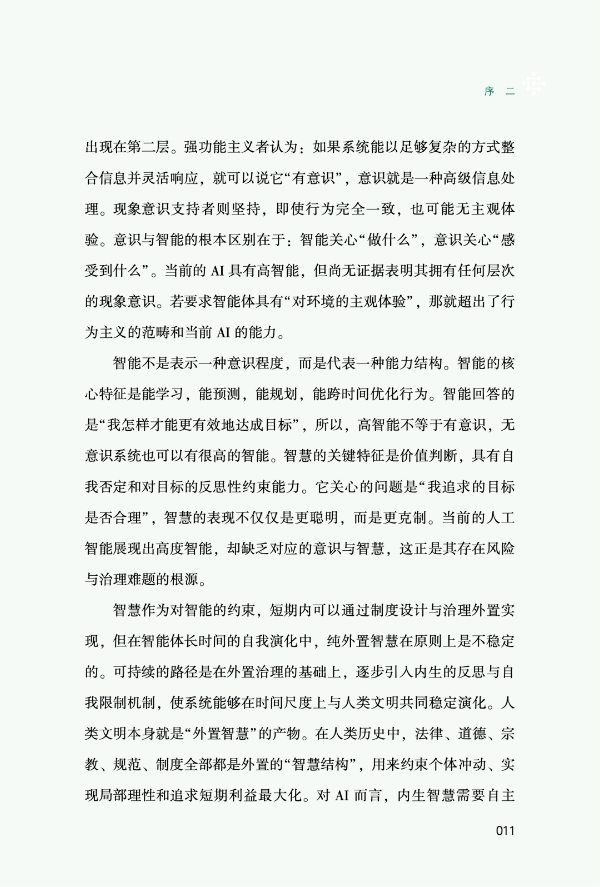 序 二

出现在第二层。强功能主义者认为：如果系统能以足够复杂的方式整合信息并灵活响应，就可以说它“有意识”，意识就是一种高级信息处理。现象意识支持者则坚持，即使行为完全一致，也可能无主观体验。意识与智能的根本区别在于：智能关心“做什么”，意识关心“感受到什么”。当前的 AI 具有高智能，但尚无证据表明其拥有任何层次的现象意识。若要求智能体具有“对环境的主观体验”，那就超出了行为主义的范畴和当前 AI 的能力。

智能不是表示一种意识程度，而是代表一种能力结构。智能的核心特征是能学习，能预测，能规划，能跨时间优化行为。智能回答的是“我怎样才能更有效地达成目标”，所以，高智能不等于有意识，无意识系统也可以有很高的智能。智慧的关键特征是价值判断，具有自我否定和对目标的反思性约束能力。它关心的问题是“我追求的目标是否合理”，智慧的表现不仅仅是更聪明，而是更克制。当前的人工智能展现出高度智能，却缺乏对应的意识与智慧，这正是其存在风险与治理难题的根源。

智慧作为对智能的约束，短期内可以通过制度设计与治理外置实现，但在智能体长时间的自我演化中，纯外置智慧在原则上是不稳定的。可持续的路径是在外置治理的基础上，逐步引入内生的反思与自我限制机制，使系统能够在时间尺度上与人类文明共同稳定演化。人类文明本身就是“外置智慧”的产物。在人类历史中，法律、道德、宗教、规范、制度全部都是外置的“智慧结构”，用来约束个体冲动、实现局部理性和追求短期利益最大化。对 AI 而言，内生智慧需要自主

011